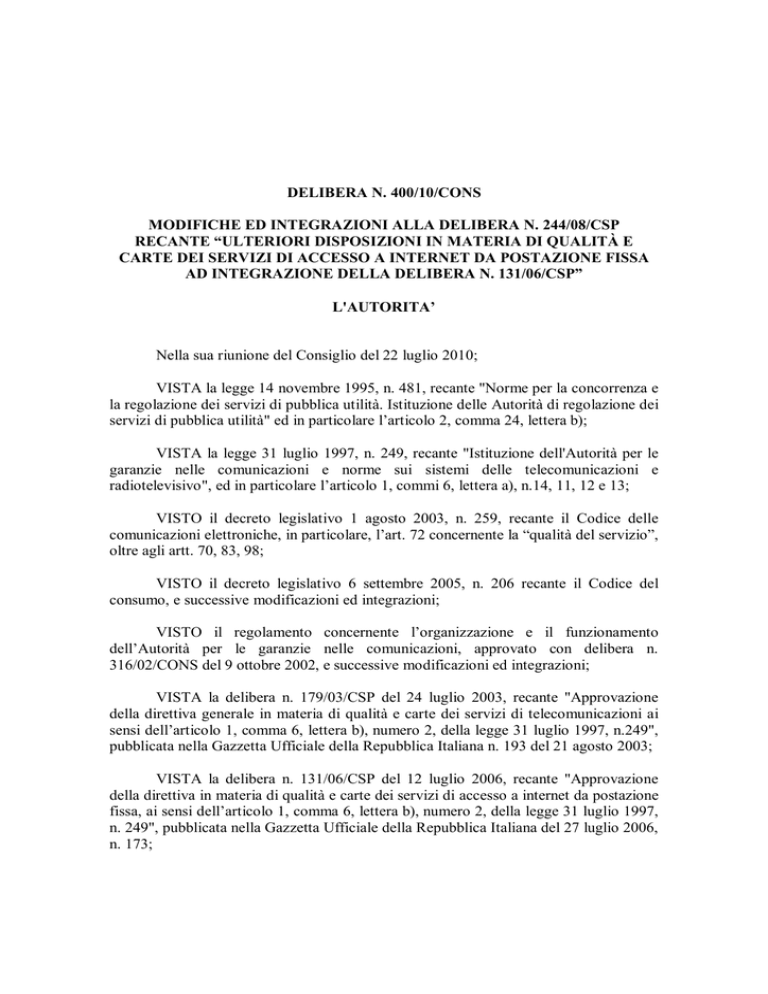 DELIBERA N. 400/10/CONS

MODIFICHE ED INTEGRAZIONI ALLA DELIBERA N. 244/08/CSP RECANTE “ULTERIORI DISPOSIZIONI IN MATERIA DI QUALITÀ E CARTE DEI SERVIZI DI ACCESSO A INTERNET DA POSTAZIONE FISSA AD INTEGRAZIONE DELLA DELIBERA N. 131/06/CSP”

L'AUTORITA’

Nella sua riunione del Consiglio del 22 luglio 2010;

VISTA la legge 14 novembre 1995, n. 481, recante "Norme per la concorrenza e la regolazione dei servizi di pubblica utilità. Istituzione delle Autorità di regolazione dei servizi di pubblica utilità" ed in particolare l’articolo 2, comma 24, lettera b);

VISTA la legge 31 luglio 1997, n. 249, recante "Istituzione dell'Autorità per le garanzie nelle comunicazioni e norme sui sistemi delle telecomunicazioni e radiotelevisivo", ed in particolare l’articolo 1, commi 6, lettera a), n.14, 11, 12 e 13;

VISTO il decreto legislativo 1 agosto 2003, n. 259, recante il Codice delle comunicazioni elettroniche, in particolare, l’art. 72 concernente la “qualità del servizio”, oltre agli artt. 70, 83, 98;

VISTO il decreto legislativo 6 settembre 2005, n. 206 recante il Codice del consumo, e successive modificazioni ed integrazioni;

VISTO il regolamento concernente l’organizzazione e il funzionamento dell’Autorità per le garanzie nelle comunicazioni, approvato con delibera n. 316/02/CONS del 9 ottobre 2002, e successive modificazioni ed integrazioni;

VISTA la delibera n. 179/03/CSP del 24 luglio 2003, recante "Approvazione della direttiva generale in materia di qualità e carte dei servizi di telecomunicazioni ai sensi dell’articolo 1, comma 6, lettera b), numero 2, della legge 31 luglio 1997, n.249", pubblicata nella Gazzetta Ufficiale della Repubblica Italiana n. 193 del 21 agosto 2003;

VISTA la delibera n. 131/06/CSP del 12 luglio 2006, recante "Approvazione della direttiva in materia di qualità e carte dei servizi di accesso a internet da postazione fissa, ai sensi dell’articolo 1, comma 6, lettera b), numero 2, della legge 31 luglio 1997, n. 249", pubblicata nella Gazzetta Ufficiale della Repubblica Italiana del 27 luglio 2006, n. 173;